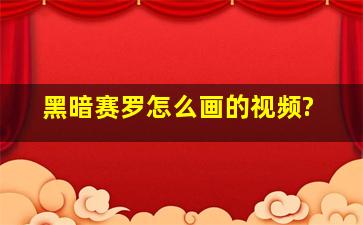 黑暗赛罗怎么画的视频?